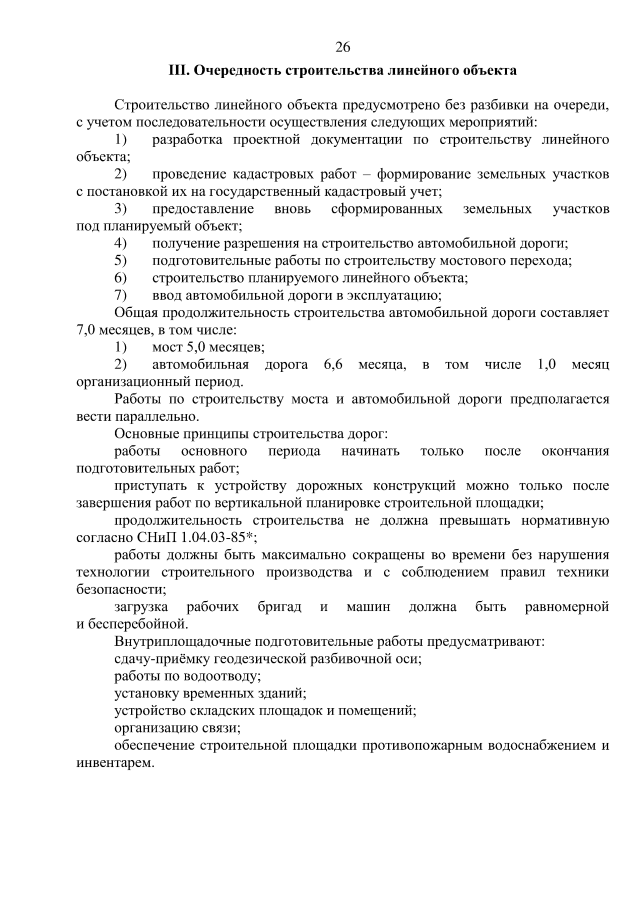 26

III. Очередность строительства линейного объекта

Строительство линейного объекта предусмотрено без разбивки на очереди, с учетом последовательности осуществления следующих мероприятий:

1) разработка проектной документации по строительству линейного объекта;

2) проведение кадастровых работ – формирование земельных участков с постановкой их на государственный кадастровый учет;

3) предоставление вновь сформированных земельных участков под планируемый объект;

4) получение разрешения на строительство автомобильной дороги;

5) подготовительные работы по строительству мостового перехода;

6) строительство планируемого линейного объекта;

7) ввод автомобильной дороги в эксплуатацию;

Общая продолжительность строительства автомобильной дороги составляет 7,0 месяцев, в том числе:

1) мост 5,0 месяцев;

2) автомобильная дорога 6,6 месяца, в том числе 1,0 месяц организационный период.

Работы по строительству моста и автомобильной дороги предполагается вести параллельно.

Основные принципы строительства дорог:

работы основного периода начинать только после окончания подготовительных работ;

приступать к устройству дорожных конструкций можно только после завершения работ по вертикальной планировке строительной площадки;

продолжительность строительства не должна превышать нормативную согласно СНиП 1.04.03-85*;

работы должны быть максимально сокращены во времени без нарушения технологии строительного производства и с соблюдением правил техники безопасности;

загрузка рабочих бригад и машин должна быть равномерной и бесперебойной.

Внутриплощадочные подготовительные работы предусматривают:

сдачу-приёмку геодезической разбивочной оси;

работы по водоотводу;

установку временных зданий;

устройство складских площадок и помещений;

организацию связи;

обеспечение строительной площадки противопожарным водоснабжением и инвентарем.